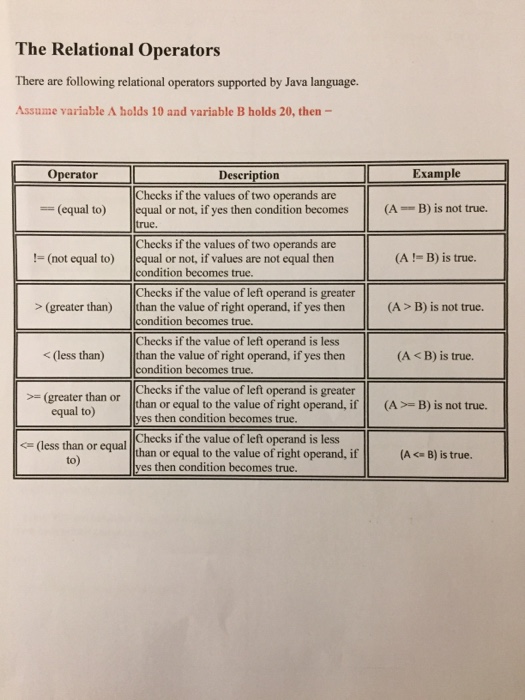 The Relational Operators

There are following relational operators supported by Java language.

Assume variable A holds 10 and variable B holds 20, then −

| Operator | Description | Example |
|---|---|---|
| == (equal to) | Checks if the values of two operands are equal or not, if yes then condition becomes true. | (A == B) is not true. |
| != (not equal to) | Checks if the values of two operands are equal or not, if values are not equal then condition becomes true. | (A != B) is true. |
| > (greater than) | Checks if the value of left operand is greater than the value of right operand, if yes then condition becomes true. | (A > B) is not true. |
| < (less than) | Checks if the value of left operand is less than the value of right operand, if yes then condition becomes true. | (A < B) is true. |
| >= (greater than or equal to) | Checks if the value of left operand is greater than or equal to the value of right operand, if yes then condition becomes true. | (A >= B) is not true. |
| <= (less than or equal to) | Checks if the value of left operand is less than or equal to the value of right operand, if yes then condition becomes true. | (A <= B) is true. |